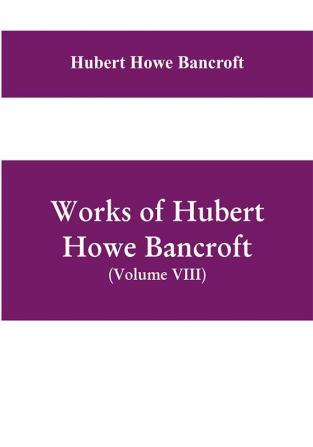 Hubert Howe Bancroft

Works of Hubert Howe Bancroft
(Volume VIII)